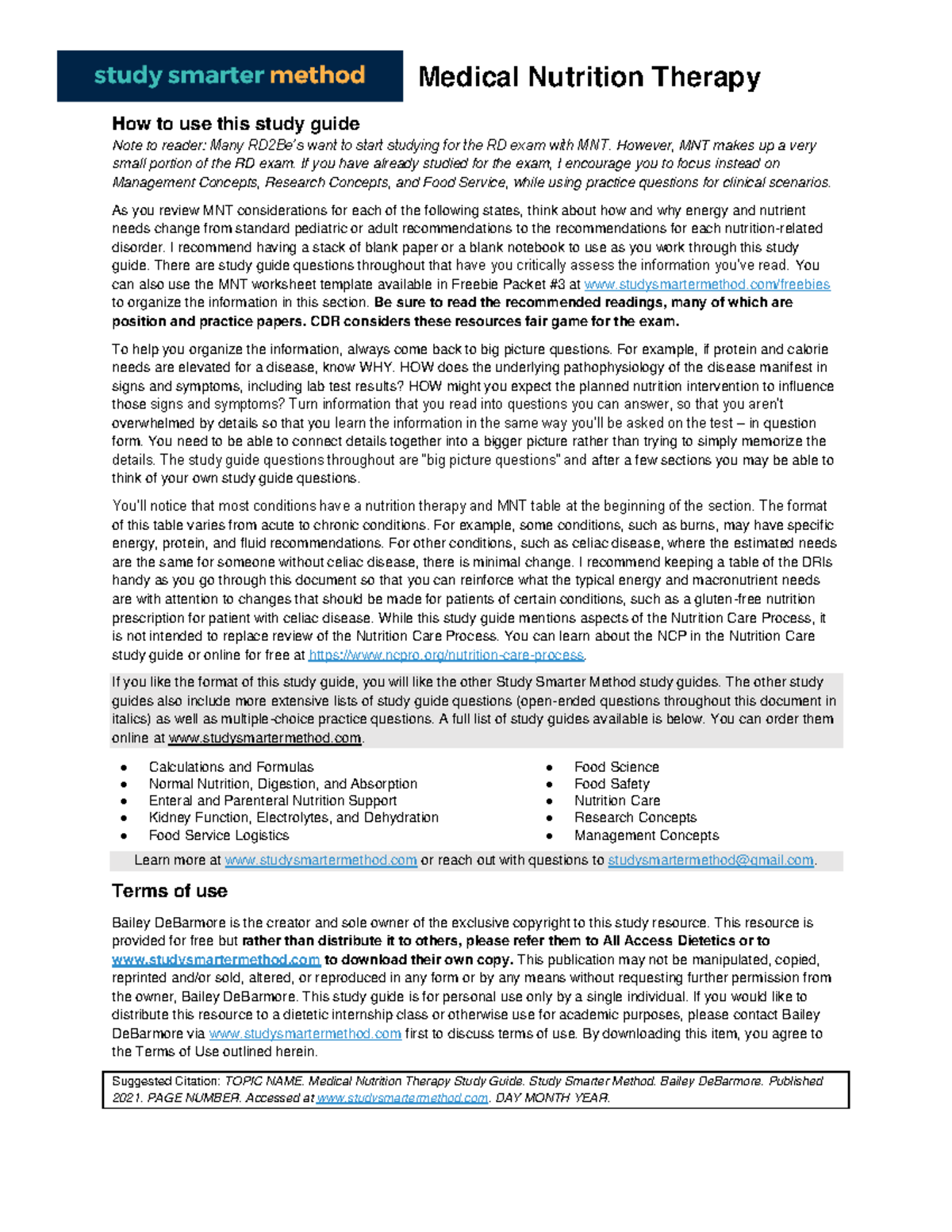 study smarter method

Medical Nutrition Therapy

How to use this study guide

Note to reader: Many RD2Be's want to start studying for the RD exam with MNT. However, MNT makes up a very small portion of the RD exam. If you have already studied for the exam, I encourage you to focus instead on Management Concepts, Research Concepts, and Food Service, while using practice questions for clinical scenarios.

As you review MNT considerations for each of the following states, think about how and why energy and nutrient needs change from standard pediatric or adult recommendations to the recommendations for each nutrition-related disorder. I recommend having a stack of blank paper or a blank notebook to use as you work through this study guide. There are study guide questions throughout that have you critically assess the information you've read. You can also use the MNT worksheet template available in Freebie Packet #3 at www.studysmartermethod.com/freebies to organize the information in this section. Be sure to read the recommended readings, many of which are position and practice papers. CDR considers these resources fair game for the exam.

To help you organize the information, always come back to big picture questions. For example, if protein and calorie needs are elevated for a disease, know WHY. HOW does the underlying pathophysiology of the disease manifest in signs and symptoms, including lab test results? HOW might you expect the planned nutrition intervention to influence those signs and symptoms? Turn information that you read into questions you can answer, so that you aren't overwhelmed by details so that you learn the information in the same way you'll be asked on the test – in question form. You need to be able to connect details together into a bigger picture rather than trying to simply memorize the details. The study guide questions throughout are "big picture questions" and after a few sections you may be able to think of your own study guide questions.

You'll notice that most conditions have a nutrition therapy and MNT table at the beginning of the section. The format of this table varies from acute to chronic conditions. For example, some conditions, such as burns, may have specific energy, protein, and fluid recommendations. For other conditions, such as celiac disease, where the estimated needs are the same for someone without celiac disease, there is minimal change. I recommend keeping a table of the DRIs handy as you go through this document so that you can reinforce what the typical energy and macronutrient needs are with attention to changes that should be made for patients of certain conditions, such as a gluten-free nutrition prescription for patient with celiac disease. While this study guide mentions aspects of the Nutrition Care Process, it is not intended to replace review of the Nutrition Care Process. You can learn about the NCP in the Nutrition Care study guide or online for free at https://www.ncpro.org/nutrition-care-process.

If you like the format of this study guide, you will like the other Study Smarter Method study guides. The other study guides also include more extensive lists of study guide questions (open-ended questions throughout this document in italics) as well as multiple-choice practice questions. A full list of study guides available is below. You can order them online at www.studysmartermethod.com.

● Calculations and Formulas
● Normal Nutrition, Digestion, and Absorption
● Enteral and Parenteral Nutrition Support
● Kidney Function, Electrolytes, and Dehydration
● Food Service Logistics

● Food Science
● Food Safety
● Nutrition Care
● Research Concepts
● Management Concepts

Learn more at www.studysmartermethod.com or reach out with questions to studysmartermethod@gmail.com.

Terms of use

Bailey DeBarmore is the creator and sole owner of the exclusive copyright to this study resource. This resource is provided for free but rather than distribute it to others, please refer them to All Access Dietetics or to www.studysmartermethod.com to download their own copy. This publication may not be manipulated, copied, reprinted and/or sold, altered, or reproduced in any form or by any means without requesting further permission from the owner, Bailey DeBarmore. This study guide is for personal use only by a single individual. If you would like to distribute this resource to a dietetic internship class or otherwise use for academic purposes, please contact Bailey DeBarmore via www.studysmartermethod.com first to discuss terms of use. By downloading this item, you agree to the Terms of Use outlined herein.

Suggested Citation: TOPIC NAME. Medical Nutrition Therapy Study Guide. Study Smarter Method. Bailey DeBarmore. Published 2021. PAGE NUMBER. Accessed at www.studysmartermethod.com. DAY MONTH YEAR.